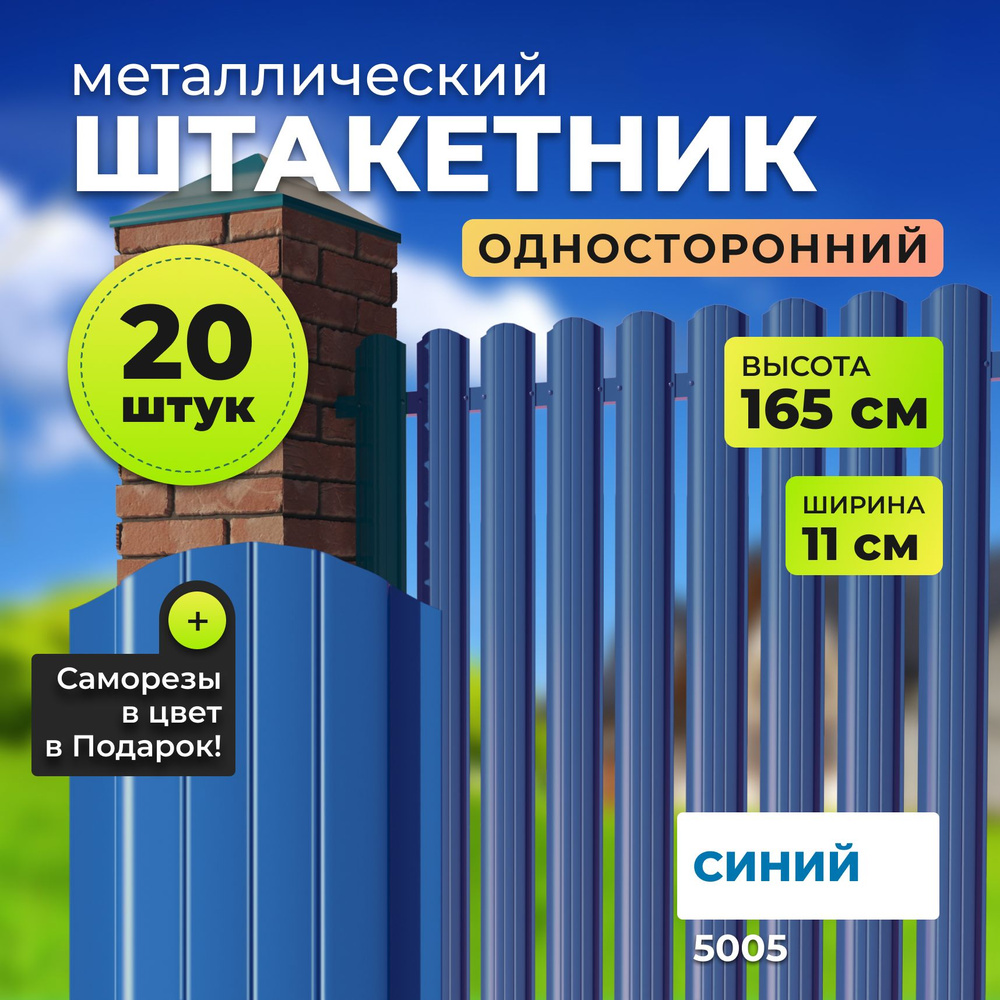 металлический
ШТАКЕТНИК
ОДНОСТОРОННИЙ

20
штук

ВЫСОТА
165 см

ШИРИНА
11 см

+
Саморезы
в цвет
в Подарок!

СИНИЙ
5005